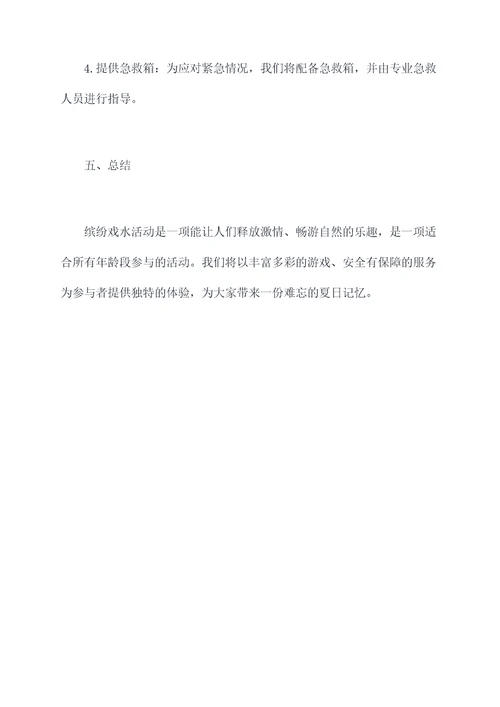 4. 提供急救箱：为应对紧急情况，我们将配备急救箱，并由专业急救人员进行指导。

五、总结

缤纷戏水活动是一项能让人们释放激情、畅游自然的乐趣，是一项适合所有年龄段参与的活动。我们将以丰富多彩的游戏、安全有保障的服务为参与者提供独特的体验，为大家带来一份难忘的夏日记忆。